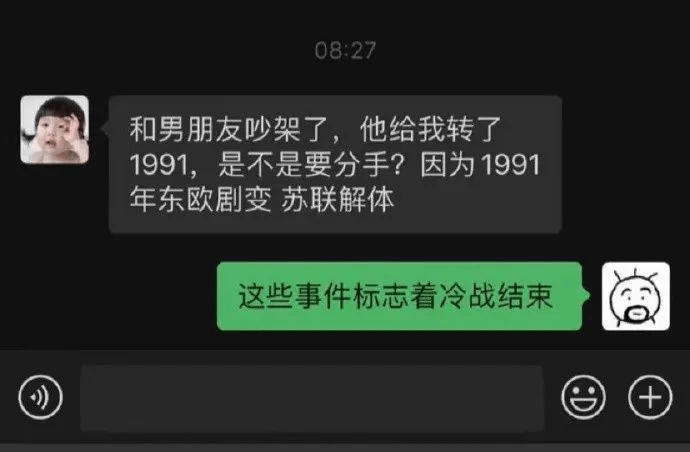 08:27

和男朋友吵架了，他给我转了1991，是不是要分手？因为1991年东欧剧变 苏联解体

这些事件标志着冷战结束